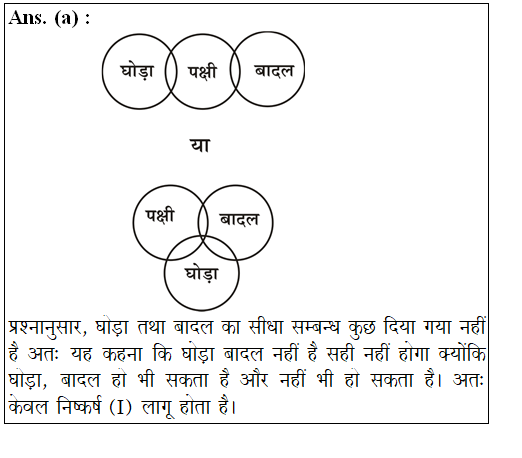 Ans. (a) :

घोड़ा पक्षी बादल

या

पक्षी बादल घोड़ा

प्रश्नानुसार, घोड़ा तथा बादल का सीधा सम्बन्ध कुछ दिया गया नहीं है अतः यह कहना कि घोड़ा बादल नहीं है सही नहीं होगा क्योंकि घोड़ा, बादल हो भी सकता है और नहीं भी हो सकता है। अतः केवल निष्कर्ष (I) लागू होता है।